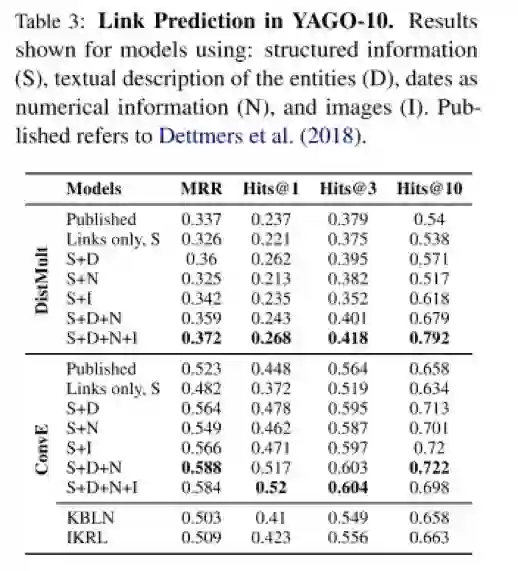 Table 3: **Link Prediction in YAGO-10.** Results shown for models using: structured information (S), textual description of the entities (D), dates as numerical information (N), and images (I). Published refers to Dettmers et al. (2018).

| | Models | MRR | Hits@1 | Hits@3 | Hits@10 |
|---|---|---|---|---|---|
| DistMult | Published | 0.337 | 0.237 | 0.379 | 0.54 |
| | Links only, S | 0.326 | 0.221 | 0.375 | 0.538 |
| | S+D | 0.36 | 0.262 | 0.395 | 0.571 |
| | S+N | 0.325 | 0.213 | 0.382 | 0.517 |
| | S+I | 0.342 | 0.235 | 0.352 | 0.618 |
| | S+D+N | 0.359 | 0.243 | 0.401 | 0.679 |
| | S+D+N+I | **0.372** | **0.268** | **0.418** | **0.792** |
| ConvE | Published | 0.523 | 0.448 | 0.564 | 0.658 |
| | Links only, S | 0.482 | 0.372 | 0.519 | 0.634 |
| | S+D | 0.564 | 0.478 | 0.595 | 0.713 |
| | S+N | 0.549 | 0.462 | 0.587 | 0.701 |
| | S+I | 0.566 | 0.471 | 0.597 | 0.72 |
| | S+D+N | **0.588** | 0.517 | 0.603 | **0.722** |
| | S+D+N+I | 0.584 | **0.52** | **0.604** | 0.698 |
| | KBLN | 0.503 | 0.41 | 0.549 | 0.658 |
| | IKRL | 0.509 | 0.423 | 0.556 | 0.663 |